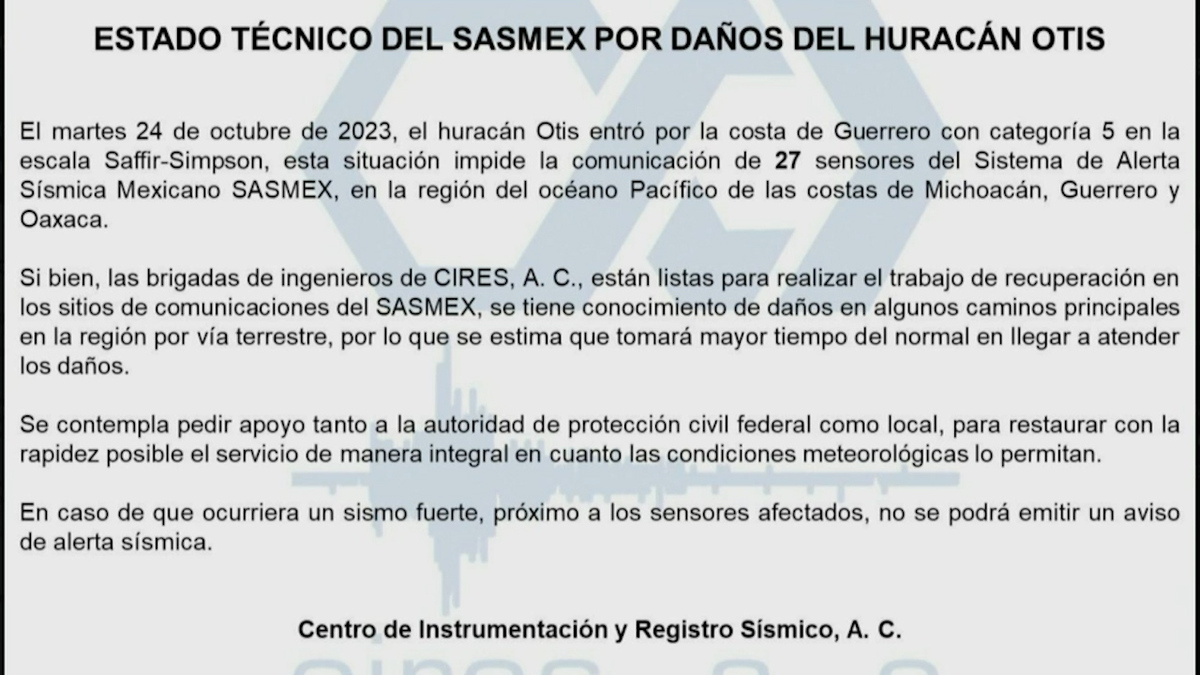 ESTADO TÉCNICO DEL SASMEX POR DAÑOS DEL HURACÁN OTIS

El martes 24 de octubre de 2023, el huracán Otis entró por la costa de Guerrero con categoría 5 en la escala Saffir-Simpson, esta situación impide la comunicación de 27 sensores del Sistema de Alerta Sísmica Mexicano SASMEX, en la región del océano Pacífico de las costas de Michoacán, Guerrero y Oaxaca.

Si bien, las brigadas de ingenieros de CIRES, A. C., están listas para realizar el trabajo de recuperación en los sitios de comunicaciones del SASMEX, se tiene conocimiento de daños en algunos caminos principales en la región por vía terrestre, por lo que se estima que tomará mayor tiempo del normal en llegar a atender los daños.

Se contempla pedir apoyo tanto a la autoridad de protección civil federal como local, para restaurar con la rapidez posible el servicio de manera integral en cuanto las condiciones meteorológicas lo permitan.

En caso de que ocurriera un sismo fuerte, próximo a los sensores afectados, no se podrá emitir un aviso de alerta sísmica.

Centro de Instrumentación y Registro Sísmico, A. C.